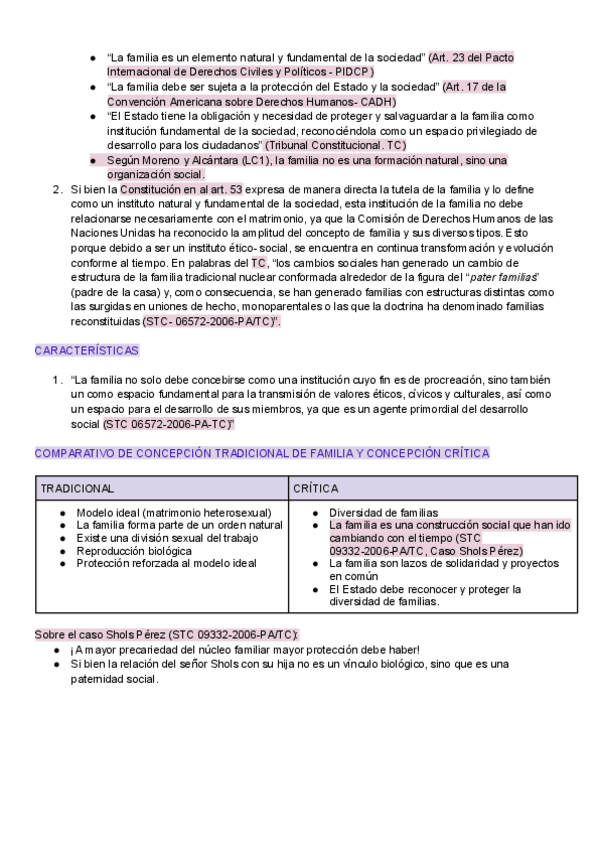 ● "La familia es un elemento natural y fundamental de la sociedad" (Art. 23 del Pacto Internacional de Derechos Civiles y Políticos - PIDCP)
● "La familia debe ser sujeta a la protección del Estado y la sociedad" (Art. 17 de la Convención Americana sobre Derechos Humanos- CADH)
● "El Estado tiene la obligación y necesidad de proteger y salvaguardar a la familia como institución fundamental de la sociedad, reconociéndola como un espacio privilegiado de desarrollo para los ciudadanos" (Tribunal Constitucional. TC)
● Según Moreno y Alcántara (LC1), la familia no es una formación natural, sino una organización social.

2. Si bien la Constitución en al art. 53 expresa de manera directa la tutela de la familia y lo define como un instituto natural y fundamental de la sociedad, esta institución de la familia no debe relacionarse necesariamente con el matrimonio, ya que la Comisión de Derechos Humanos de las Naciones Unidas ha reconocido la amplitud del concepto de familia y sus diversos tipos. Esto porque debido a ser un instituto ético- social, se encuentra en continua transformación y evolución conforme al tiempo. En palabras del TC, "los cambios sociales han generado un cambio de estructura de la familia tradicional nuclear conformada alrededor de la figura del "pater familias" (padre de la casa) y, como consecuencia, se han generado familias con estructuras distintas como las surgidas en uniones de hecho, monoparentales o las que la doctrina ha denominado familias reconstituidas (STC- 06572-2006-PA/TC)".

CARACTERÍSTICAS

1. "La familia no solo debe concebirse como una institución cuyo fin es de procreación, sino también un como espacio fundamental para la transmisión de valores éticos, cívicos y culturales, así como un espacio para el desarrollo de sus miembros, ya que es un agente primordial del desarrollo social (STC 06572-2006-PA-TC)"

COMPARATIVO DE CONCEPCIÓN TRADICIONAL DE FAMILIA Y CONCEPCIÓN CRÍTICA

| TRADICIONAL | CRÍTICA |
|---|---|
| ● Modelo ideal (matrimonio heterosexual) ● La familia forma parte de un orden natural ● Existe una división sexual del trabajo ● Reproducción biológica ● Protección reforzada al modelo ideal | ● Diversidad de familias ● La familia es una construcción social que han ido cambiando con el tiempo (STC 09332-2006-PA/TC, Caso Shols Pérez) ● La familia son lazos de solidaridad y proyectos en común ● El Estado debe reconocer y proteger la diversidad de familias. |

Sobre el caso Shols Pérez (STC 09332-2006-PA/TC):
● ¡A mayor precariedad del núcleo familiar mayor protección debe haber!
● Si bien la relación del señor Shols con su hija no es un vínculo biológico, sino que es una paternidad social.